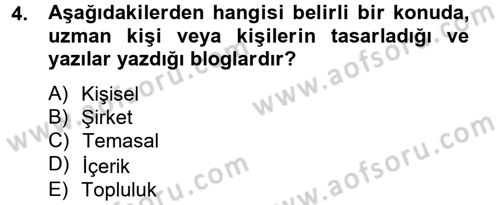 4. Aşağıdakilerden hangisi belirli bir konuda, uzman kişi veya kişilerin tasarladığı ve yazılar yazdığı bloglardır?

A) Kişisel
B) Şirket
C) Temasal
D) İçerik
E) Topluluk

www.aofsoru.com
www.aofsoru.com
www.aofsoru.com
www.aofsoru.com